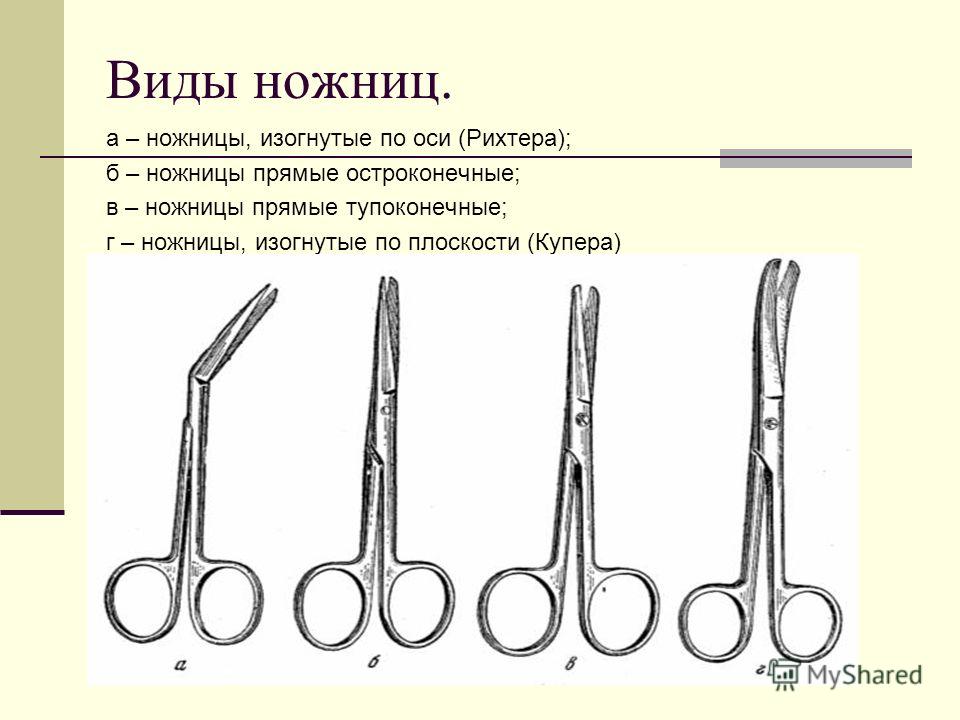 Виды ножниц.

а – ножницы, изогнутые по оси (Рихтера);

б – ножницы прямые остроконечные;

в – ножницы прямые тупоконечные;

г – ножницы, изогнутые по плоскости (Купера)

а

б

в

г

MyShared